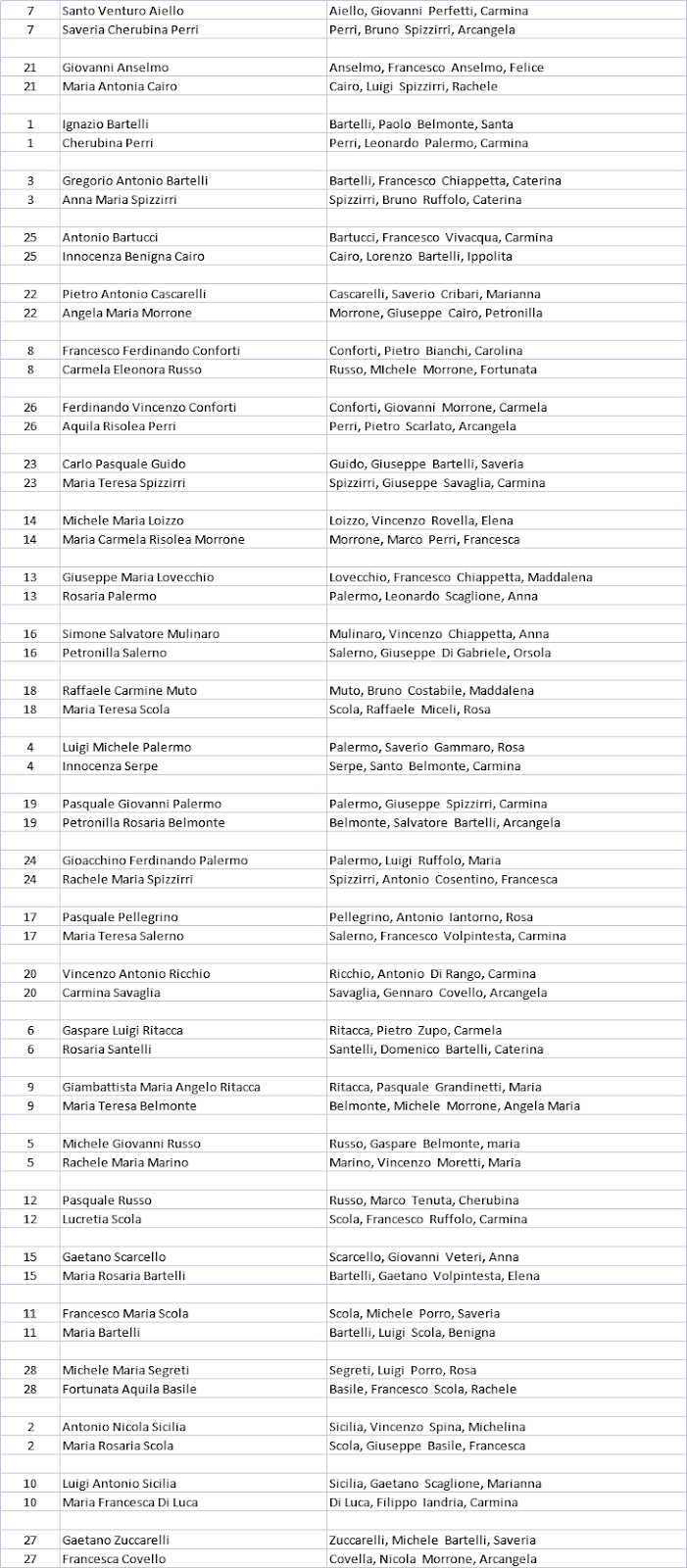 | | | |
|---|---|---|
| 7 | Santo Venturo Aiello | Aiello, Giovanni Perfetti, Carmina |
| 7 | Saveria Cherubina Perri | Perri, Bruno Spizzirri, Arcangela |
| | | |
| 21 | Giovanni Anselmo | Anselmo, Francesco Anselmo, Felice |
| 21 | Maria Antonia Cairo | Cairo, Luigi Spizzirri, Rachele |
| | | |
| 1 | Ignazio Bartelli | Bartelli, Paolo Belmonte, Santa |
| 1 | Cherubina Perri | Perri, Leonardo Palermo, Carmina |
| | | |
| 3 | Gregorio Antonio Bartelli | Bartelli, Francesco Chiappetta, Caterina |
| 3 | Anna Maria Spizzirri | Spizzirri, Bruno Ruffolo, Caterina |
| | | |
| 25 | Antonio Bartucci | Bartucci, Francesco Vivacqua, Carmina |
| 25 | Innocenza Benigna Cairo | Cairo, Lorenzo Bartelli, Ippolita |
| | | |
| 22 | Pietro Antonio Cascarelli | Cascarelli, Saverio Cribari, Marianna |
| 22 | Angela Maria Morrone | Morrone, Giuseppe Cairo, Petronilla |
| | | |
| 8 | Francesco Ferdinando Conforti | Conforti, Pietro Bianchi, Carolina |
| 8 | Carmela Eleonora Russo | Russo, MIchele Morrone, Fortunata |
| | | |
| 26 | Ferdinando Vincenzo Conforti | Conforti, Giovanni Morrone, Carmela |
| 26 | Aquila Risolea Perri | Perri, Pietro Scarlato, Arcangela |
| | | |
| 23 | Carlo Pasquale Guido | Guido, Giuseppe Bartelli, Saveria |
| 23 | Maria Teresa Spizzirri | Spizzirri, Giuseppe Savaglia, Carmina |
| | | |
| 14 | Michele Maria Loizzo | Loizzo, Vincenzo Rovella, Elena |
| 14 | Maria Carmela Risolea Morrone | Morrone, Marco Perri, Francesca |
| | | |
| 13 | Giuseppe Maria Lovecchio | Lovecchio, Francesco Chiappetta, Maddalena |
| 13 | Rosaria Palermo | Palermo, Leonardo Scaglione, Anna |
| | | |
| 16 | Simone Salvatore Mulinaro | Mulinaro, Vincenzo Chiappetta, Anna |
| 16 | Petronilla Salerno | Salerno, Giuseppe Di Gabriele, Orsola |
| | | |
| 18 | Raffaele Carmine Muto | Muto, Bruno Costabile, Maddalena |
| 18 | Maria Teresa Scola | Scola, Raffaele Miceli, Rosa |
| | | |
| 4 | Luigi Michele Palermo | Palermo, Saverio Gammaro, Rosa |
| 4 | Innocenza Serpe | Serpe, Santo Belmonte, Carmina |
| | | |
| 19 | Pasquale Giovanni Palermo | Palermo, Giuseppe Spizzirri, Carmina |
| 19 | Petronilla Rosaria Belmonte | Belmonte, Salvatore Bartelli, Arcangela |
| | | |
| 24 | Gioacchino Ferdinando Palermo | Palermo, Luigi Ruffolo, Maria |
| 24 | Rachele Maria Spizzirri | Spizzirri, Antonio Cosentino, Francesca |
| | | |
| 17 | Pasquale Pellegrino | Pellegrino, Antonio Iantorno, Rosa |
| 17 | Maria Teresa Salerno | Salerno, Francesco Volpintesta, Carmina |
| | | |
| 20 | Vincenzo Antonio Ricchio | Ricchio, Antonio Di Rango, Carmina |
| 20 | Carmina Savaglia | Savaglia, Gennaro Covello, Arcangela |
| | | |
| 6 | Gaspare Luigi Ritacca | Ritacca, Pietro Zupo, Carmela |
| 6 | Rosaria Santelli | Santelli, Domenico Bartelli, Caterina |
| | | |
| 9 | Giambattista Maria Angelo Ritacca | Ritacca, Pasquale Grandinetti, Maria |
| 9 | Maria Teresa Belmonte | Belmonte, Michele Morrone, Angela Maria |
| | | |
| 5 | Michele Giovanni Russo | Russo, Gaspare Belmonte, maria |
| 5 | Rachele Maria Marino | Marino, Vincenzo Moretti, Maria |
| | | |
| 12 | Pasquale Russo | Russo, Marco Tenuta, Cherubina |
| 12 | Lucretia Scola | Scola, Francesco Ruffolo, Carmina |
| | | |
| 15 | Gaetano Scarcello | Scarcello, Giovanni Veteri, Anna |
| 15 | Maria Rosaria Bartelli | Bartelli, Gaetano Volpintesta, Elena |
| | | |
| 11 | Francesco Maria Scola | Scola, Michele Porro, Saveria |
| 11 | Maria Bartelli | Bartelli, Luigi Scola, Benigna |
| | | |
| 28 | Michele Maria Segreti | Segreti, Luigi Porro, Rosa |
| 28 | Fortunata Aquila Basile | Basile, Francesco Scola, Rachele |
| | | |
| 2 | Antonio Nicola Sicilia | Sicilia, Vincenzo Spina, Michelina |
| 2 | Maria Rosaria Scola | Scola, Giuseppe Basile, Francesca |
| | | |
| 10 | Luigi Antonio Sicilia | Sicilia, Gaetano Scaglione, Marianna |
| 10 | Maria Francesca Di Luca | Di Luca, Filippo Iandria, Carmina |
| | | |
| 27 | Gaetano Zuccarelli | Zuccarelli, Michele Bartelli, Saveria |
| 27 | Francesca Covello | Covella, Nicola Morrone, Arcangela |